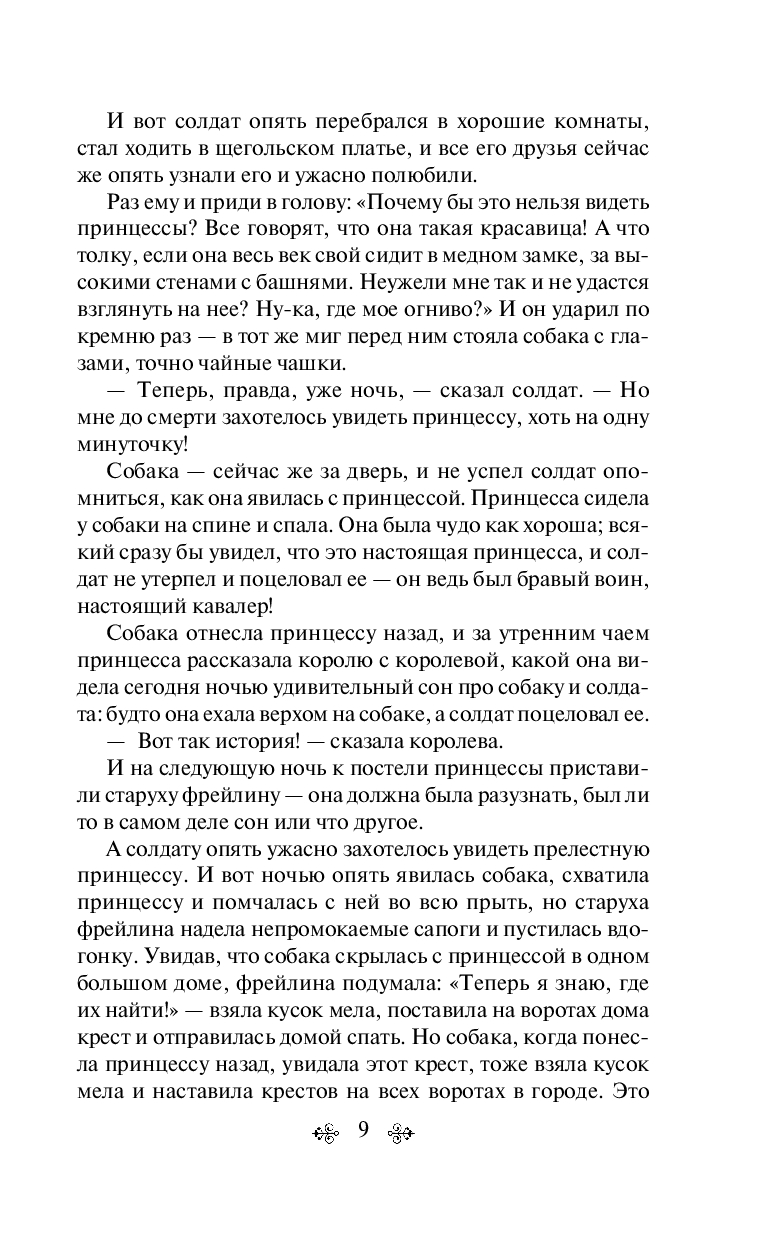 И вот солдат опять перебрался в хорошие комнаты, стал ходить в щегольском платье, и все его друзья сейчас же опять узнали его и ужасно полюбили.

Раз ему и приди в голову: «Почему бы это нельзя видеть принцессы? Все говорят, что она такая красавица! А что толку, если она весь век свой сидит в медном замке, за высокими стенами с башнями. Неужели мне так и не удастся взглянуть на нее? Ну-ка, где мое огниво?» И он ударил по кремню раз — в тот же миг перед ним стояла собака с глазами, точно чайные чашки.

— Теперь, правда, уже ночь, — сказал солдат. — Но мне до смерти захотелось увидеть принцессу, хоть на одну минуточку!

Собака — сейчас же за дверь, и не успел солдат опомниться, как она явилась с принцессой. Принцесса сидела у собаки на спине и спала. Она была чудо как хороша; всякий сразу бы увидел, что это настоящая принцесса, и солдат не утерпел и поцеловал ее — он ведь был бравый воин, настоящий кавалер!

Собака отнесла принцессу назад, и за утренним чаем принцесса рассказала королю с королевой, какой она видела сегодня ночью удивительный сон про собаку и солдата: будто она ехала верхом на собаке, а солдат поцеловал ее.

— Вот так история! — сказала королева.

И на следующую ночь к постели принцессы приставили старуху фрейлину — она должна была разузнать, был ли то в самом деле сон или что другое.

А солдату опять ужасно захотелось увидеть прелестную принцессу. И вот ночью опять явилась собака, схватила принцессу и помчалась с ней во всю прыть, но старуха фрейлина надела непромокаемые сапоги и пустилась вдогонку. Увидав, что собака скрылась с принцессой в одном большом доме, фрейлина подумала: «Теперь я знаю, где их найти!» — взяла кусок мела, поставила на воротах дома крест и отправилась домой спать. Но собака, когда понесла принцессу назад, увидала этот крест, тоже взяла кусок мела и наставила крестов на всех воротах в городе. Это

9